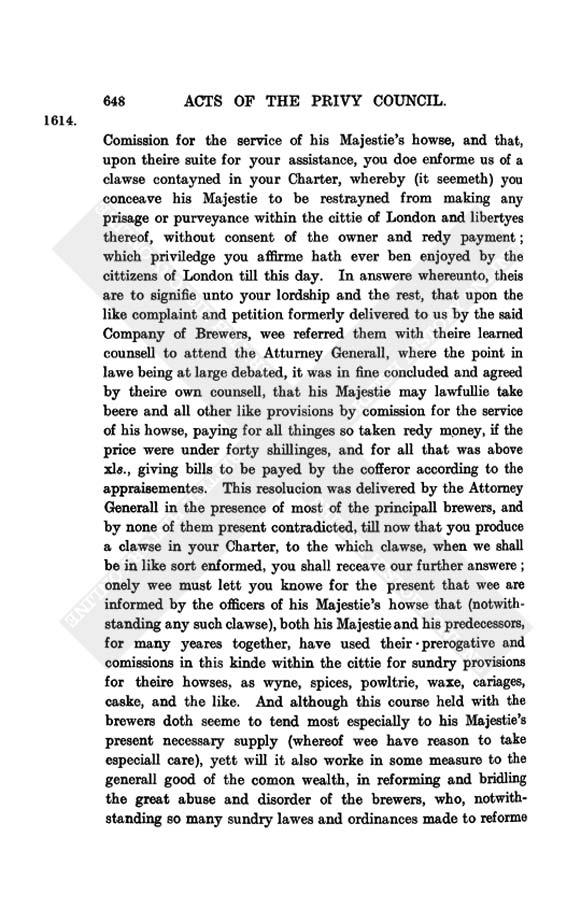 648 ACTS OF THE PRIVY COUNCIL.

1614.

Comission for the service of his Majestie's howse, and that, upon theire suite for your assistance, you doe enforme us of a clawse contayned in your Charter, whereby (it seemeth) you conceave his Majestie to be restrayned from making any prisage or purveyance within the cittie of London and libertyes thereof, without consent of the owner and redy payment; which priviledge you affirme hath ever ben enjoyed by the cittizens of London till this day. In answere whereunto, theis are to signifie unto your lordship and the rest, that upon the like complaint and petition formerly delivered to us by the said Company of Brewers, wee referred them with theire learned counsell to attend the Atturney Generall, where the point in lawe being at large debated, it was in fine concluded and agreed by theire own counsell, that his Majestie may lawfullie take beere and all other like provisions by comission for the service of his howse, paying for all thinges so taken redy money, if the price were under forty shillinges, and for all that was above xls., giving bills to be payed by the cofferor according to the appraisementes. This resolucion was delivered by the Attorney Generall in the presence of most of the principall brewers, and by none of them present contradicted, till now that you produce a clawse in your Charter, to the which clawse, when we shall be in like sort enformed, you shall receave our further answere; onely wee must lett you knowe for the present that wee are informed by the officers of his Majestie's howse that (notwithstanding any such clawse), both his Majestie and his predecessors, for many yeares together, have used their prerogative and comissions in this kinde within the cittie for sundry provisions for theire howses, as wyne, spices, powltrie, waxe, cariages, caske, and the like. And although this course held with the brewers doth seeme to tend most especially to his Majestie's present necessary supply (whereof wee have reason to take especiall care), yett will it also worke in some measure to the generall good of the comon wealth, in reforming and bridling the great abuse and disorder of the brewers, who, notwithstanding so many sundry lawes and ordinances made to reforme